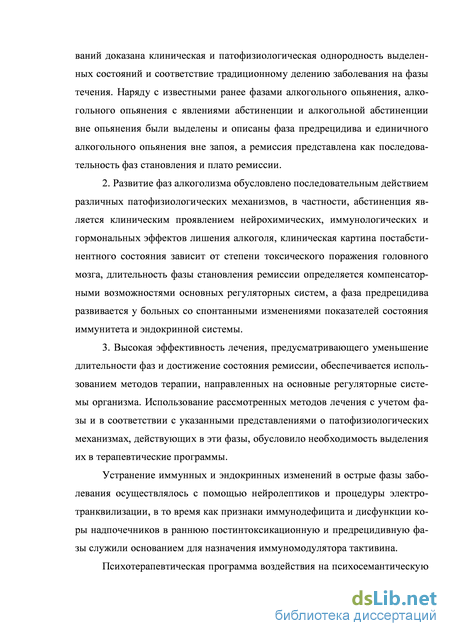 ваний доказана клиническая и патофизиологическая однородность выделенных состояний и соответствие традиционному делению заболевания на фазы течения. Наряду с известными ранее фазами алкогольного опьянения, алкогольного опьянения с явлениями абстиненции и алкогольной абстиненции вне опьянения были выделены и описаны фаза предрецидива и единичного алкогольного опьянения вне запоя, а ремиссия представлена как последовательность фаз становления и плато ремиссии.

2. Развитие фаз алкоголизма обусловлено последовательным действием различных патофизиологических механизмов, в частности, абстиненция является клиническим проявлением нейрохимических, иммунологических и гормональных эффектов лишения алкоголя, клиническая картина постабстинентного состояния зависит от степени токсического поражения головного мозга, длительность фазы становления ремиссии определяется компенсаторными возможностями основных регуляторных систем, а фаза предрецидива развивается у больных со спонтанными изменениями показателей состояния иммунитета и эндокринной системы.

3. Высокая эффективность лечения, предусматривающего уменьшение длительности фаз и достижение состояния ремиссии, обеспечивается использованием методов терапии, направленных на основные регуляторные системы организма. Использование рассмотренных методов лечения с учетом фазы и в соответствии с указанными представлениями о патофизиологических механизмах, действующих в эти фазы, обусловило необходимость выделения их в терапевтические программы.

Устранение иммунных и эндокринных изменений в острые фазы заболевания осуществлялось с помощью нейролептиков и процедуры электротранквилизации, в то время как признаки иммунодефицита и дисфункции коры надпочечников в раннюю постинтоксикационную и предрецидивную фазы служили основанием для назначения иммуномодулятора тактивина.

Психотерапевтическая программа воздействия на психосемантическую

dsLib.net
библиотека диссертаций